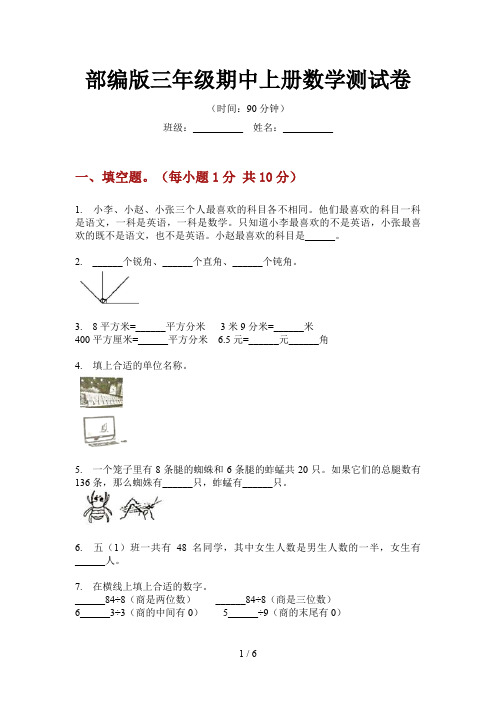 部编版三年级期中上册数学测试卷

（时间：90 分钟）

班级：__________ 姓名：__________

一、填空题。（每小题 1 分 共 10 分）

1. 小李、小赵、小张三个人最喜欢的科目各不相同。他们最喜欢的科目一科是语文，一科是英语，一科是数学。只知道小李最喜欢的不是英语，小张最喜欢的既不是语文，也不是英语。小赵最喜欢的科目是______。

2. ______个锐角、______个直角、______个钝角。

3. 8 平方米=______平方分米 3 米 9 分米=______米
400 平方厘米=______平方分米 6.5 元=______元______角

4. 填上合适的单位名称。

5. 一个笼子里有 8 条腿的蜘蛛和 6 条腿的蚱蜢共 20 只。如果它们的总腿数有 136 条，那么蜘蛛有______只，蚱蜢有______只。

6. 五（1）班一共有 48 名同学，其中女生人数是男生人数的一半，女生有______人。

7. 在横线上填上合适的数字。
______84÷8（商是两位数） ______84÷8（商是三位数）
6______3÷3（商的中间有 0） 5______÷9（商的末尾有 0）

1 / 6